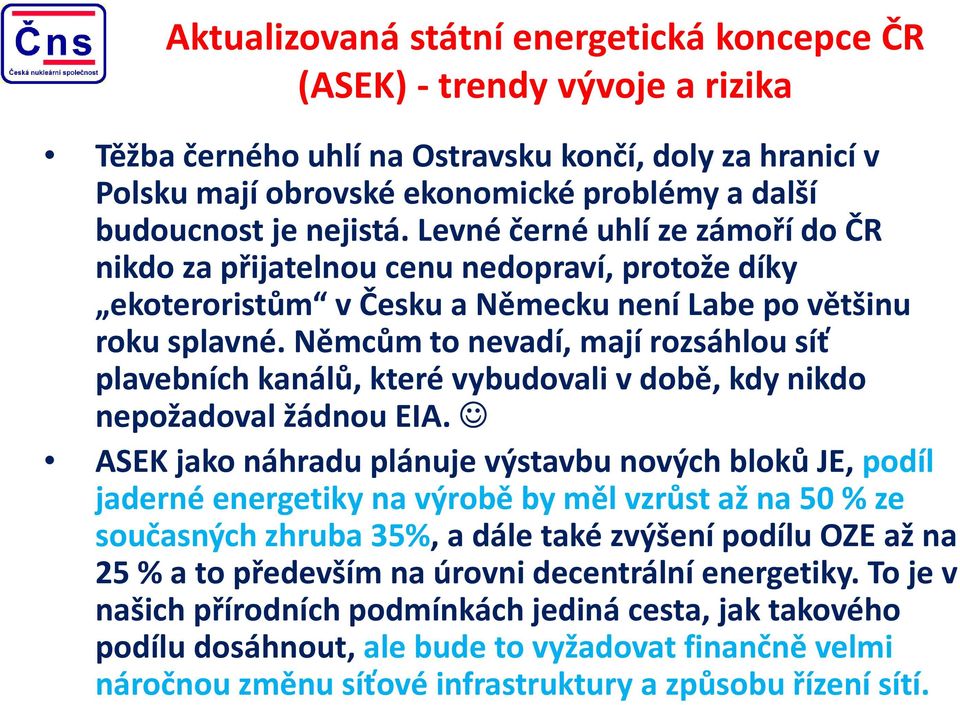 Čns
Česká nukleární společnost

Aktualizovaná státní energetická koncepce ČR (ASEK) - trendy vývoje a rizika

• Těžba černého uhlí na Ostravsku končí, doly za hranicí v Polsku mají obrovské ekonomické problémy a další budoucnost je nejistá. Levné černé uhlí ze zámoří do ČR nikdo za přijatelnou cenu nedopraví, protože díky „ekoteroristům“ v Česku a Německu není Labe po většinu roku splavné. Němcům to nevadí, mají rozsáhlou síť plavebních kanálů, které vybudovali v době, kdy nikdo nepožadoval žádnou EIA. ☺

• ASEK jako náhradu plánuje výstavbu nových bloků JE, podíl jaderné energetiky na výrobě by měl vzrůst až na 50 % ze současných zhruba 35%, a dále také zvýšení podílu OZE až na 25 % a to především na úrovni decentrální energetiky. To je v našich přírodních podmínkách jediná cesta, jak takového podílu dosáhnout, ale bude to vyžadovat finančně velmi náročnou změnu síťové infrastruktury a způsobu řízení sítí.